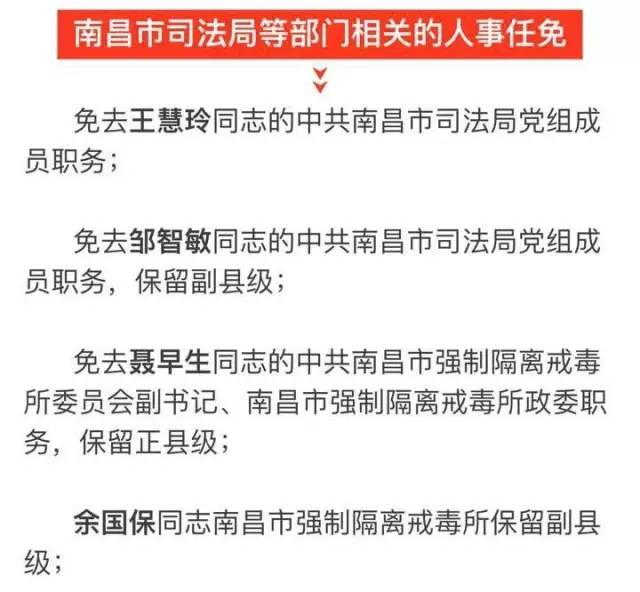 南昌市司法局等部门相关的人事任免

免去王慧玲同志的中共南昌市司法局党组成员职务；

免去邹智敏同志的中共南昌市司法局党组成员职务，保留副县级；

免去聂早生同志的中共南昌市强制隔离戒毒所委员会副书记、南昌市强制隔离戒毒所政委职务，保留正县级；

余国保同志南昌市强制隔离戒毒所保留副县级；